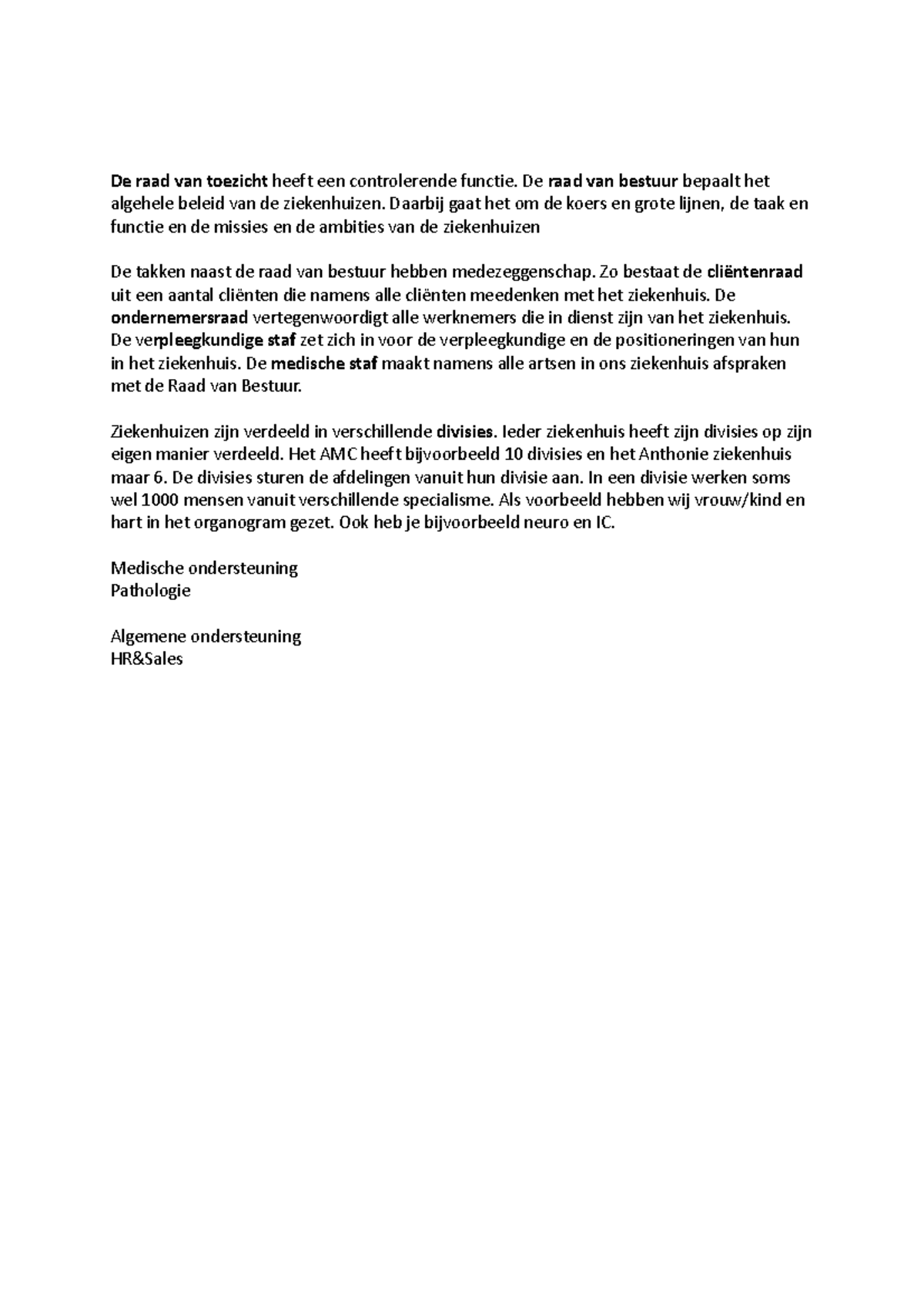 De raad van toezicht heeft een controlerende functie. De raad van bestuur bepaalt het algehele beleid van de ziekenhuizen. Daarbij gaat het om de koers en grote lijnen, de taak en functie en de missies en de ambities van de ziekenhuizen

De takken naast de raad van bestuur hebben medezeggenschap. Zo bestaat de cliëntenraad uit een aantal cliënten die namens alle cliënten meedenken met het ziekenhuis. De ondernemersraad vertegenwoordigt alle werknemers die in dienst zijn van het ziekenhuis. De verpleegkundige staf zet zich in voor de verpleegkundige en de positioneringen van hun in het ziekenhuis. De medische staf maakt namens alle artsen in ons ziekenhuis afspraken met de Raad van Bestuur.

Ziekenhuizen zijn verdeeld in verschillende divisies. Ieder ziekenhuis heeft zijn divisies op zijn eigen manier verdeeld. Het AMC heeft bijvoorbeeld 10 divisies en het Anthonie ziekenhuis maar 6. De divisies sturen de afdelingen vanuit hun divisie aan. In een divisie werken soms wel 1000 mensen vanuit verschillende specialisme. Als voorbeeld hebben wij vrouw/kind en hart in het organogram gezet. Ook heb je bijvoorbeeld neuro en IC.

Medische ondersteuning
Pathologie

Algemene ondersteuning
HR&Sales